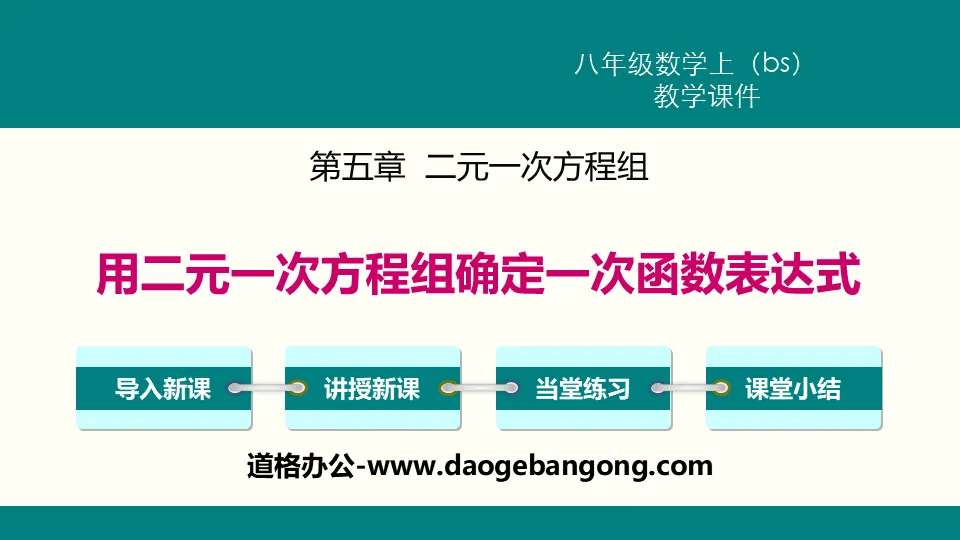 八年级数学上（bs）
教学课件

第五章 二元一次方程组

用二元一次方程组确定一次函数表达式

导入新课

讲授新课

当堂练习

课堂小结

道格办公-www.daogebangong.com